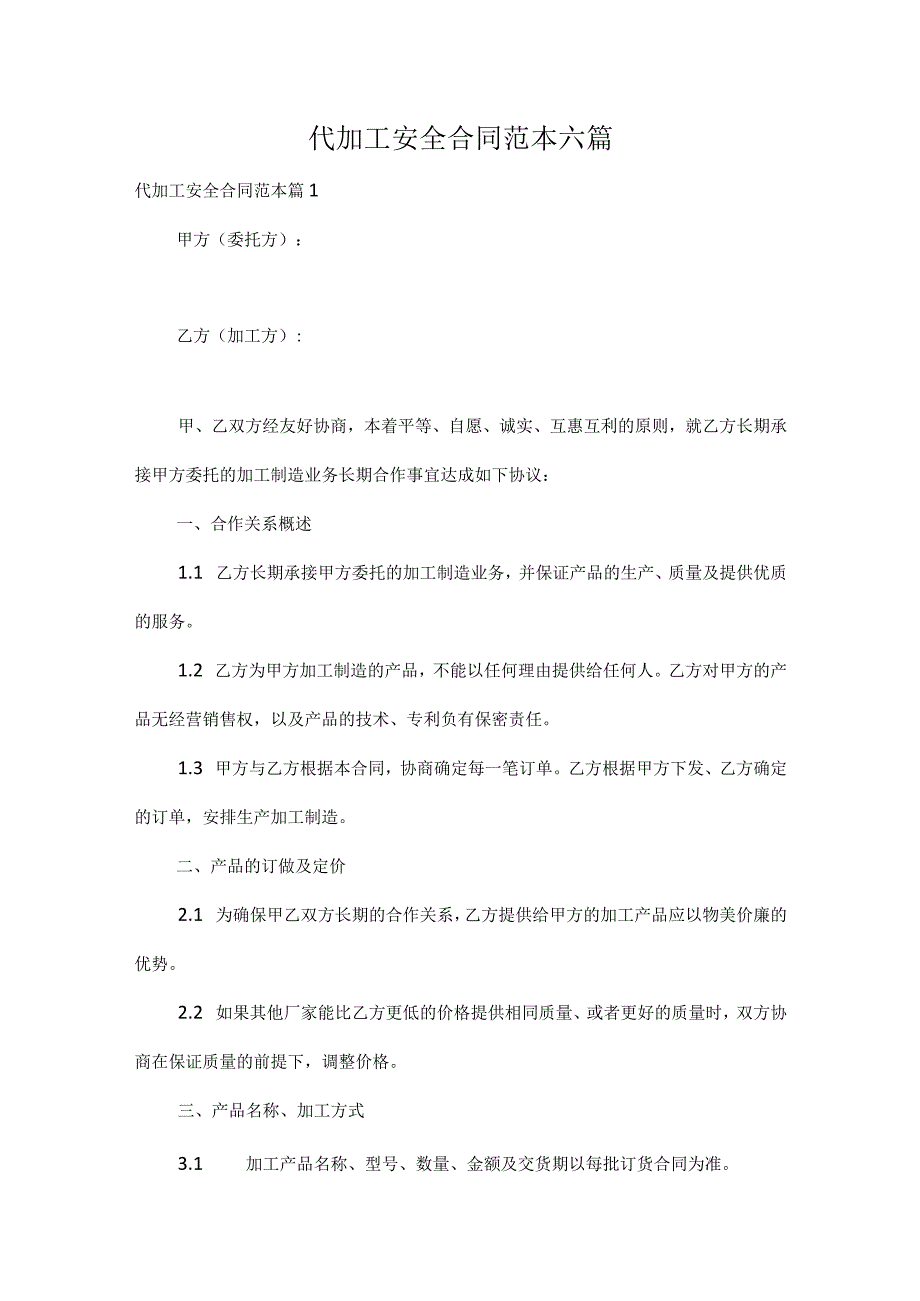 代加工安全合同范本六篇

代加工安全合同范本篇1

甲方（委托方）：

乙方（加工方）：

甲、乙双方经友好协商，本着平等、自愿、诚实、互惠互利的原则，就乙方长期承接甲方委托的加工制造业务长期合作事宜达成如下协议：

一、合作关系概述

1.1 乙方长期承接甲方委托的加工制造业务，并保证产品的生产、质量及提供优质的服务。

1.2 乙方为甲方加工制造的产品，不能以任何理由提供给任何人。乙方对甲方的产品无经营销售权，以及产品的技术、专利负有保密责任。

1.3 甲方与乙方根据本合同，协商确定每一笔订单。乙方根据甲方下发、乙方确定的订单，安排生产加工制造。

二、产品的订做及定价

2.1 为确保甲乙双方长期的合作关系，乙方提供给甲方的加工产品应以物美价廉的优势。

2.2 如果其他厂家能比乙方更低的价格提供相同质量、或者更好的质量时，双方协商在保证质量的前提下，调整价格。

三、产品名称、加工方式

3.1 加工产品名称、型号、数量、金额及交货期以每批订货合同为准。